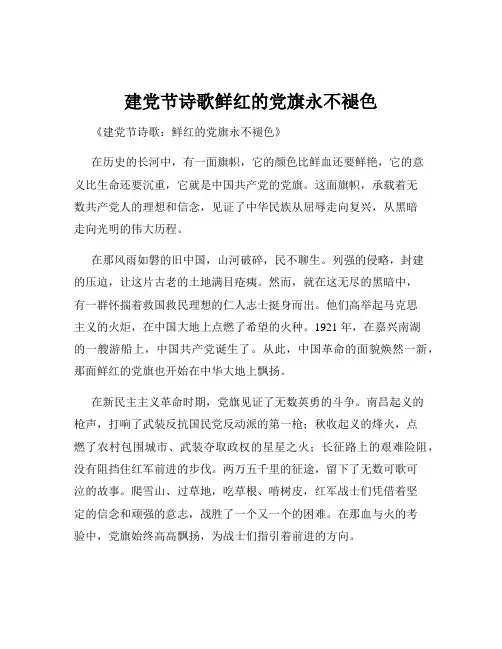 建党节诗歌鲜红的党旗永不褪色

《建党节诗歌：鲜红的党旗永不褪色》

在历史的长河中，有一面旗帜，它的颜色比鲜血还要鲜艳，它的意义比生命还要沉重，它就是中国共产党的党旗。这面旗帜，承载着无数共产党人的理想和信念，见证了中华民族从屈辱走向复兴，从黑暗走向光明的伟大历程。

在那风雨如磐的旧中国，山河破碎，民不聊生。列强的侵略，封建的压迫，让这片古老的土地满目疮痍。然而，就在这无尽的黑暗中，有一群怀揣着救国救民理想的仁人志士挺身而出。他们高举起马克思主义的火炬，在中国大地上点燃了希望的火种。1921 年，在嘉兴南湖的一艘游船上，中国共产党诞生了。从此，中国革命的面貌焕然一新，那面鲜红的党旗也开始在中华大地上飘扬。

在新民主主义革命时期，党旗见证了无数英勇的斗争。南昌起义的枪声，打响了武装反抗国民党反动派的第一枪；秋收起义的烽火，点燃了农村包围城市、武装夺取政权的星星之火；长征路上的艰难险阻，没有阻挡住红军前进的步伐。两万五千里的征途，留下了无数可歌可泣的故事。爬雪山、过草地，吃草根、啃树皮，红军战士们凭借着坚定的信念和顽强的意志，战胜了一个又一个的困难。在那血与火的考验中，党旗始终高高飘扬，为战士们指引着前进的方向。